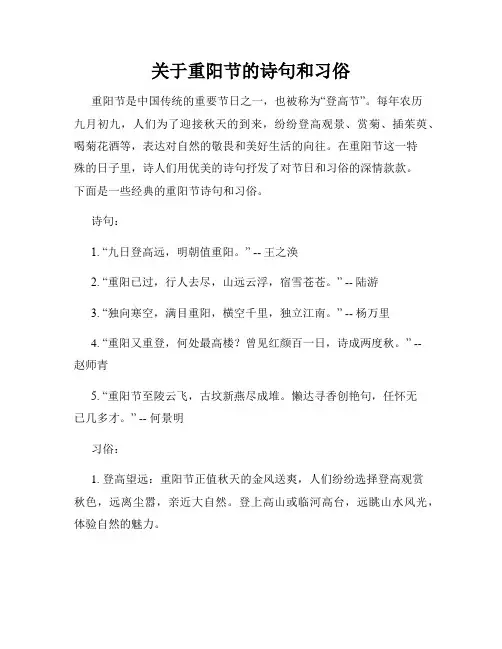 关于重阳节的诗句和习俗

重阳节是中国传统的重要节日之一，也被称为“登高节”。每年农历九月初九，人们为了迎接秋天的到来，纷纷登高观景、赏菊、插茱萸、喝菊花酒等，表达对自然的敬畏和美好生活的向往。在重阳节这一特殊的日子里，诗人们用优美的诗句抒发了对节日和习俗的深情款款。下面是一些经典的重阳节诗句和习俗。

诗句：

1. “九日登高远，明朝值重阳。” -- 王之涣

2. “重阳已过，行人去尽，山远云浮，宿雪苍苍。” -- 陆游

3. “独向寒空，满目重阳，横空千里，独立江南。” -- 杨万里

4. “重阳又重登，何处最高楼？曾见红颜百一日，诗成两度秋。” -- 赵师青

5. “重阳节至陵云飞，古坟新燕尽成堆。懒达寻香创艳句，任怀无已几多才。” -- 何景明

习俗：

1. 登高望远：重阳节正值秋天的金风送爽，人们纷纷选择登高观赏秋色，远离尘嚣，亲近大自然。登上高山或临河高台，远眺山水风光，体验自然的魅力。